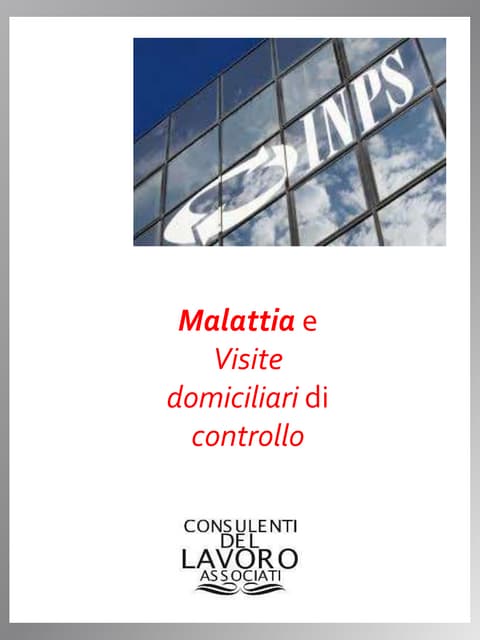 INPS

Malattia e Visite domiciliari di controllo

CONSULENTI
DEL
LAVORO
ASSOCIATI